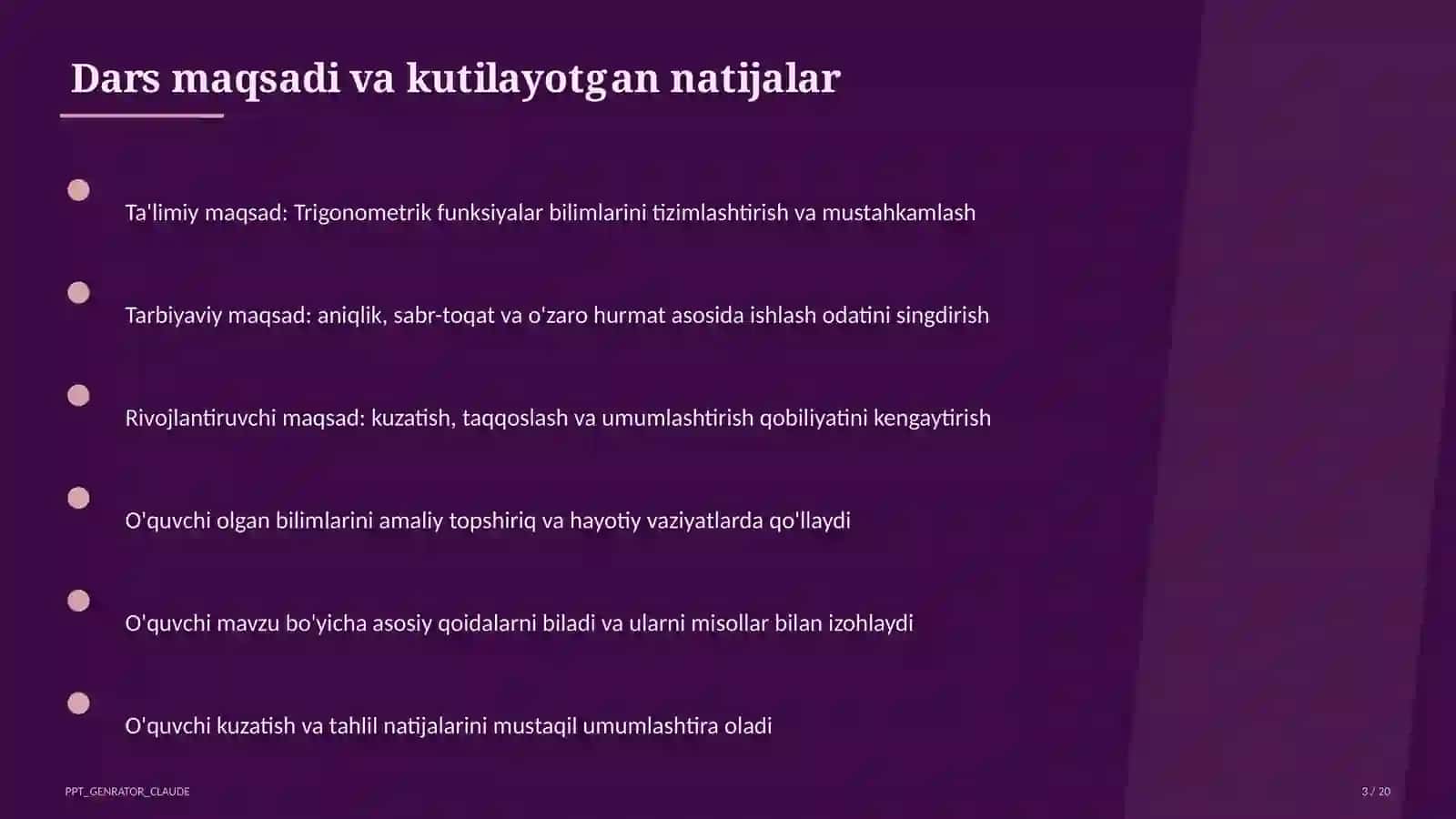 Dars maqsadi va kutilayotgan natijalar

Ta'limiy maqsad: Trigonometrik funksiyalar bilimlarini tizimlashtirish va mustahkamlash

Tarbiyaviy maqsad: aniqlik, sabr-toqat va o'zaro hurmat asosida ishlash odatini singdirish

Rivojlantiruvchi maqsad: kuzatish, taqqoslash va umumlashtirish qobiliyatini kengaytirish

O'quvchi olgan bilimlarini amaliy topshiriq va hayotiy vaziyatlarda qo'llaydi

O'quvchi mavzu bo'yicha asosiy qoidalarni biladi va ularni misollar bilan izohlaydi

O'quvchi kuzatish va tahlil natijalarini mustaqil umumlashtira oladi

PPT_GENRATOR_CLAUDE

3 / 20